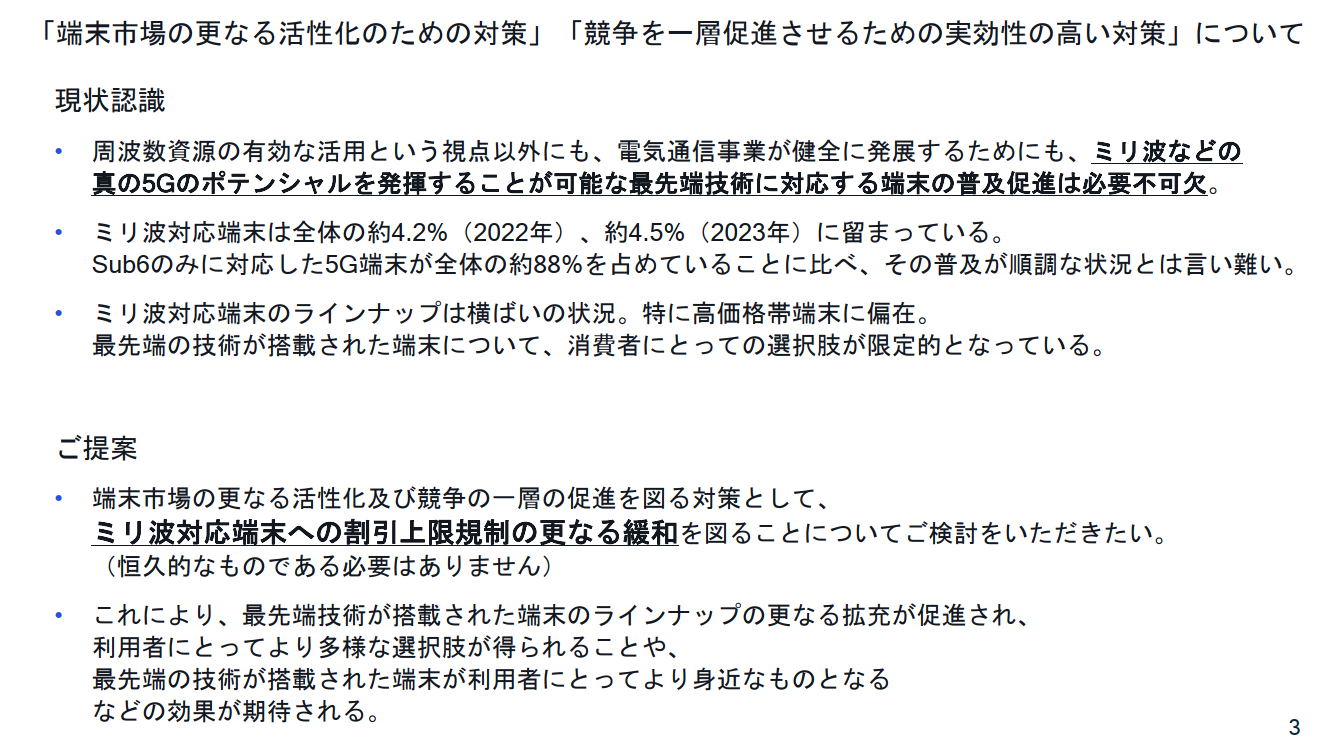 「端末市場の更なる活性化のための対策」「競争を一層促進させるための実効性の高い対策」について

現状認識

• 周波数資源の有効な活用という視点以外にも、電気通信事業が健全に発展するためにも、ミリ波などの真の5Gのポテンシャルを発揮することが可能な最先端技術に対応する端末の普及促進は必要不可欠。

• ミリ波対応端末は全体の約4.2%（2022年）、約4.5%（2023年）に留まっている。
Sub6のみに対応した5G端末が全体の約88%を占めていることに比べ、その普及が順調な状況とは言い難い。

• ミリ波対応端末のラインナップは横ばいの状況。特に高価格帯端末に偏在。
最先端の技術が搭載された端末について、消費者にとっての選択肢が限定的となっている。

ご提案

• 端末市場の更なる活性化及び競争の一層の促進を図る対策として、
ミリ波対応端末への割引上限規制の更なる緩和を図ることについてご検討をいただきたい。
（恒久的なものである必要はありません）

• これにより、最先端技術が搭載された端末のラインナップの更なる拡充が促進され、
利用者にとってより多様な選択肢が得られることや、
最先端の技術が搭載された端末が利用者にとってより身近なものとなる
などの効果が期待される。

3